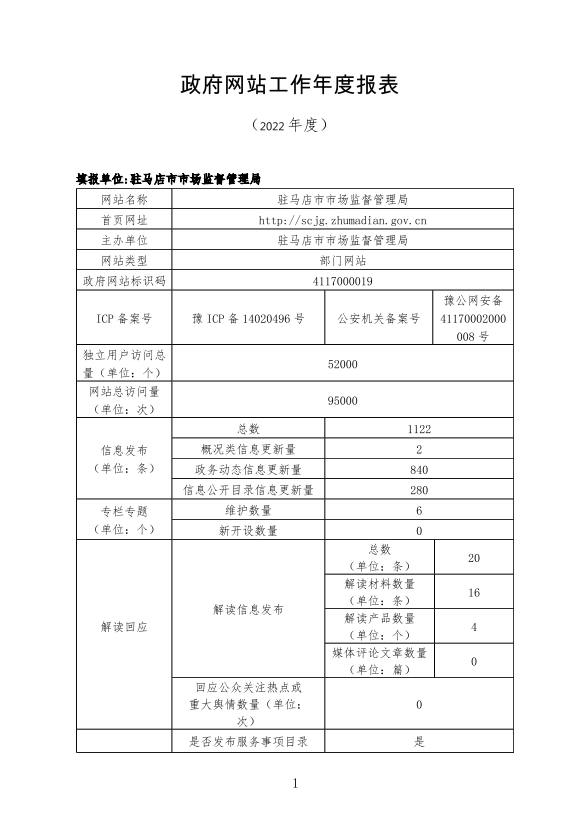 政府网站工作年度报表

（2022 年度）

填报单位:驻马店市市场监督管理局

| 网站名称 | 驻马店市市场监督管理局 | | |
|---|---|---|---|
| 首页网址 | http://scjg.zhumadian.gov.cn | | |
| 主办单位 | 驻马店市市场监督管理局 | | |
| 网站类型 | 部门网站 | | |
| 政府网站标识码 | 4117000019 | | |
| ICP 备案号 | 豫 ICP 备 14020496 号 | 公安机关备案号 | 豫公网安备 41170002000008 号 |
| 独立用户访问总量（单位：个） | 52000 | | |
| 网站总访问量（单位：次） | 95000 | | |
| 信息发布（单位：条） | 总数 | 1122 | |
| | 概况类信息更新量 | 2 | |
| | 政务动态信息更新量 | 840 | |
| | 信息公开目录信息更新量 | 280 | |
| 专栏专题（单位：个） | 维护数量 | 6 | |
| | 新开设数量 | 0 | |
| 解读回应 | 解读信息发布 | 总数（单位：条） | 20 |
| | | 解读材料数量（单位：条） | 16 |
| | | 解读产品数量（单位：个） | 4 |
| | | 媒体评论文章数量（单位：篇） | 0 |
| | 回应公众关注热点或重大舆情数量（单位：次） | 0 | |
| | 是否发布服务事项目录 | 是 | |

1